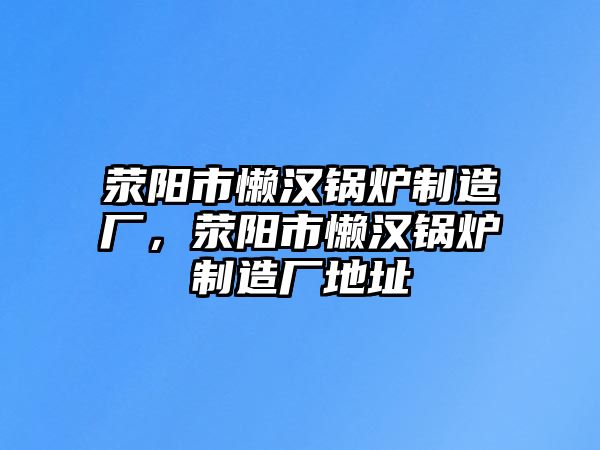 荥阳市懒汉锅炉制造厂，荥阳市懒汉锅炉制造厂地址